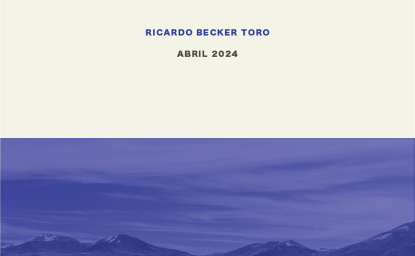 RICARDO BECKER TORO

ABRIL 2024